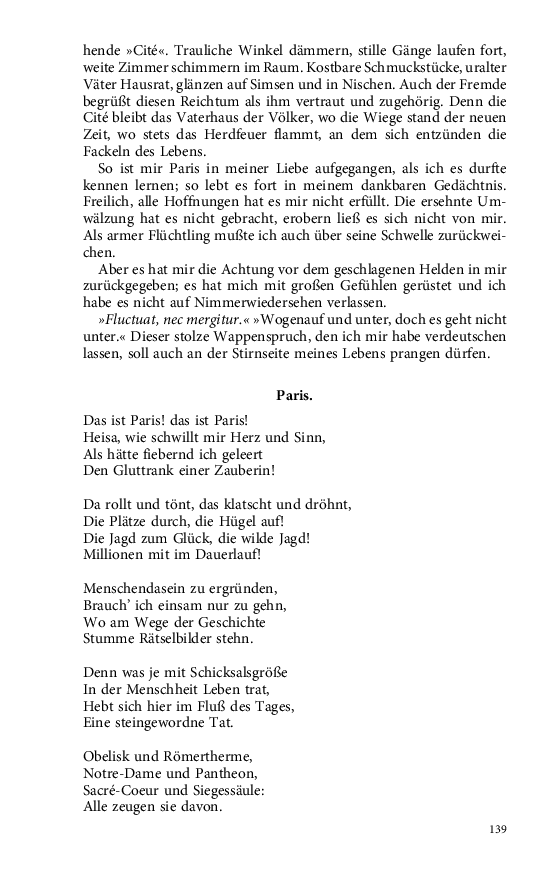 hende »Cité«. Trauliche Winkel dämmern, stille Gänge laufen fort, weite Zimmer schimmern im Raum. Kostbare Schmuckstücke, uralter Väter Hausrat, glänzen auf Simsen und in Nischen. Auch der Fremde begrüßt diesen Reichtum als ihm vertraut und zugehörig. Denn die Cité bleibt das Vaterhaus der Völker, wo die Wiege stand der neuen Zeit, wo stets das Herdfeuer flammt, an dem sich entzünden die Fackeln des Lebens.

So ist mir Paris in meiner Liebe aufgegangen, als ich es durfte kennen lernen; so lebt es fort in meinem dankbaren Gedächtnis. Freilich, alle Hoffnungen hat es mir nicht erfüllt. Die ersehnte Umwälzung hat es nicht gebracht, erobern ließ es sich nicht von mir. Als armer Flüchtling mußte ich auch über seine Schwelle zurückweichen.

Aber es hat mir die Achtung vor dem geschlagenen Helden in mir zurückgegeben; es hat mich mit großen Gefühlen gerüstet und ich habe es nicht auf Nimmerwiedersehen verlassen.

»Fluctuat, nec mergitur.« »Wogenauf und unter, doch es geht nicht unter.« Dieser stolze Wappenspruch, den ich mir habe verdeutschen lassen, soll auch an der Stirnseite meines Lebens prangen dürfen.

Paris.

Das ist Paris! das ist Paris!
Heisa, wie schwillt mir Herz und Sinn,
Als hätte fiebernd ich geleert
Den Gluttrank einer Zauberin!

Da rollt und tönt, das klatscht und dröhnt,
Die Plätze durch, die Hügel auf!
Die Jagd zum Glück, die wilde Jagd!
Millionen mit im Dauerlauf!

Menschendasein zu ergründen,
Brauch' ich einsam nur zu gehn,
Wo am Wege der Geschichte
Stumme Rätselbilder stehn.

Denn was je mit Schicksalsgröße
In der Menschheit Leben trat,
Hebt sich hier im Fluß des Tages,
Eine steingewordne Tat.

Obelisk und Römertherme,
Notre-Dame und Pantheon,
Sacré-Coeur und Siegessäule:
Alle zeugen sie davon.

139